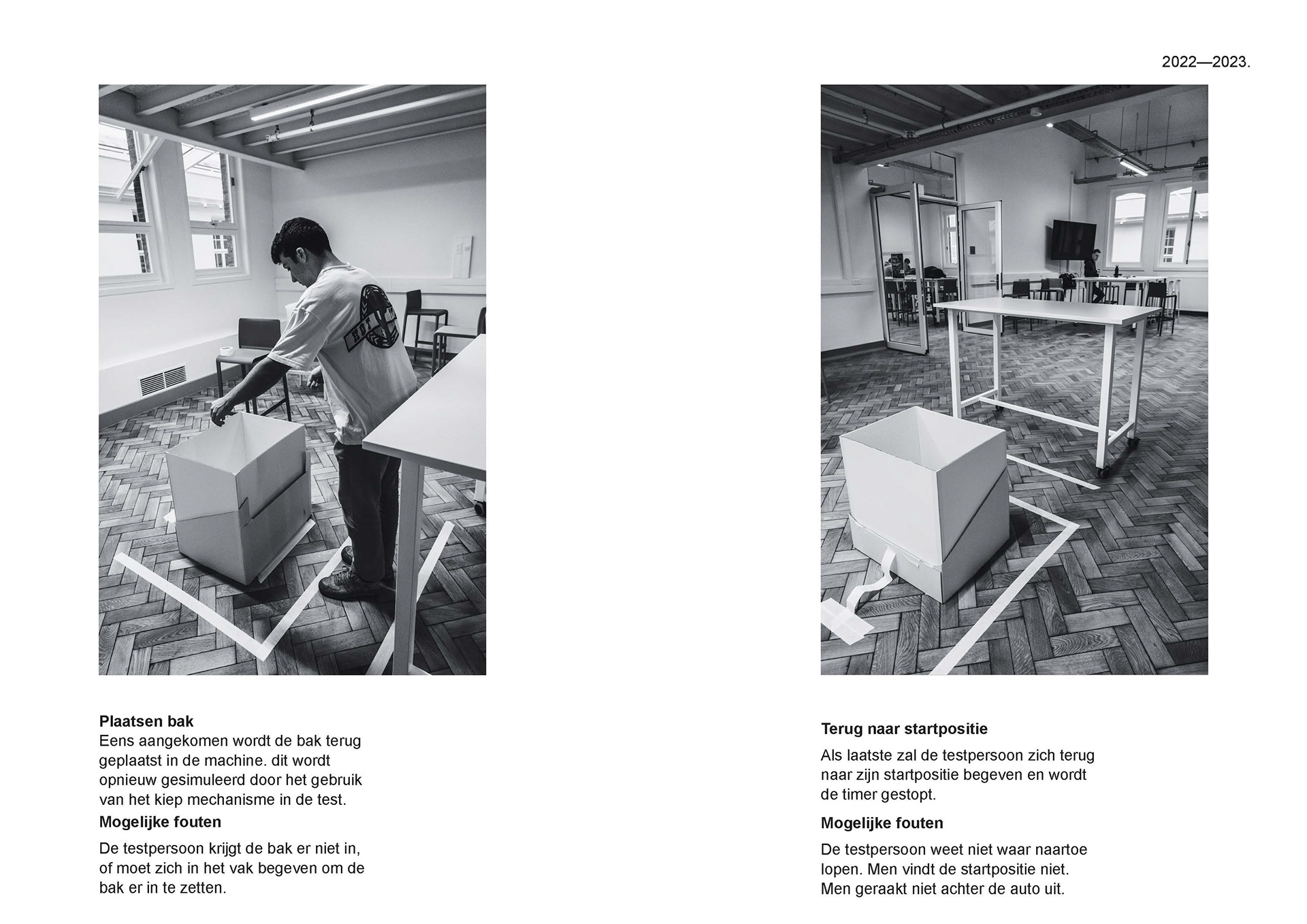 2022—2023.

Plaatsen bak
Eens aangekomen wordt de bak terug geplaatst in de machine. dit wordt opnieuw gesimuleerd door het gebruik van het kiep mechanisme in de test.

Mogelijke fouten

De testpersoon krijgt de bak er niet in, of moet zich in het vak begeven om de bak er in te zetten.

Terug naar startpositie

Als laatste zal de testpersoon zich terug naar zijn startpositie begeven en wordt de timer gestopt.

Mogelijke fouten

De testpersoon weet niet waar naartoe lopen. Men vindt de startpositie niet. Men geraakt niet achter de auto uit.